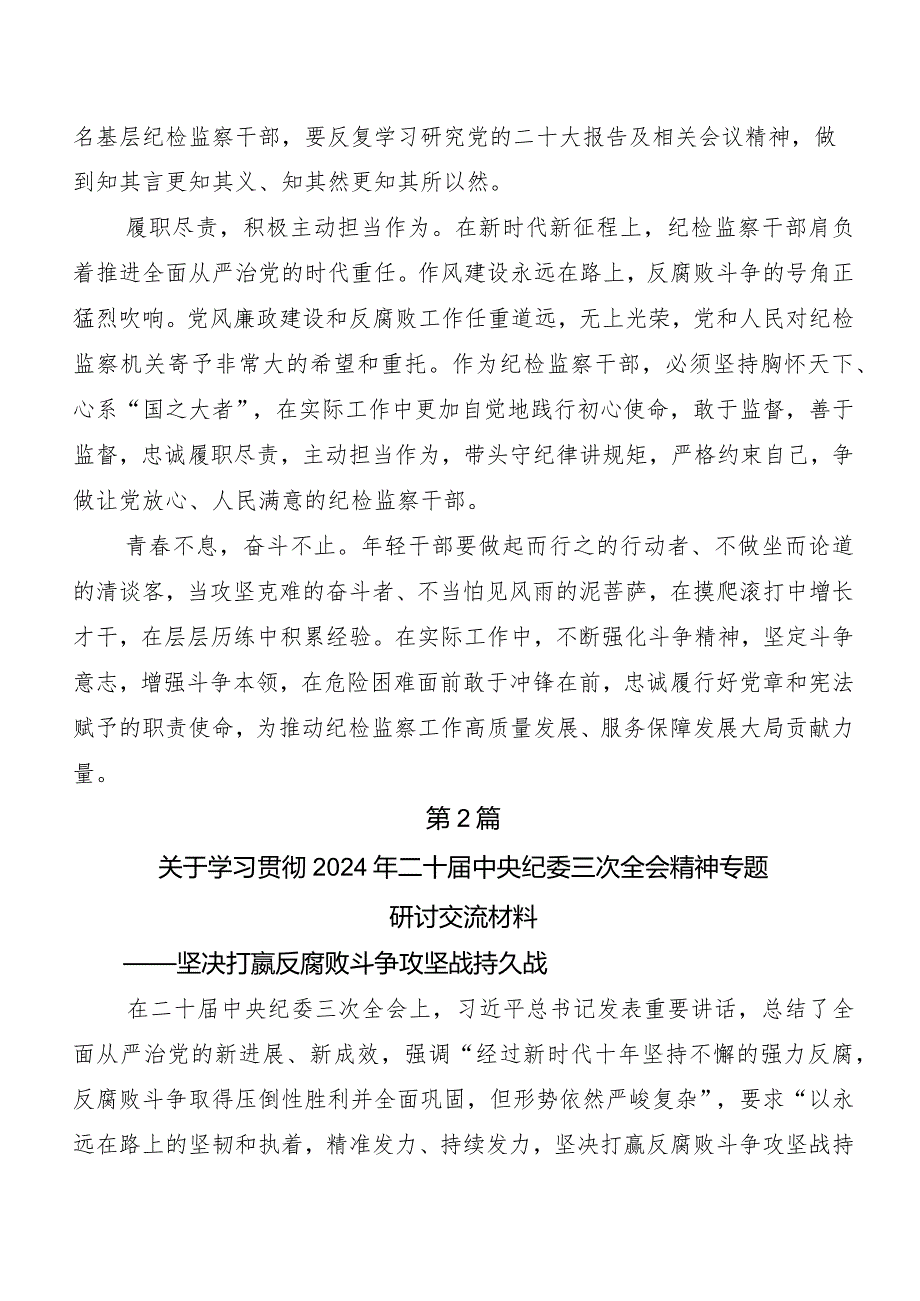 名基层纪检监察干部，要反复学习研究党的二十大报告及相关会议精神，做到知其言更知其义、知其然更知其所以然。

履职尽责，积极主动担当作为。在新时代新征程上，纪检监察干部肩负着推进全面从严治党的时代重任。作风建设永远在路上，反腐败斗争的号角正猛烈吹响。党风廉政建设和反腐败工作任重道远，无上光荣，党和人民对纪检监察机关寄予非常大的希望和重托。作为纪检监察干部，必须坚持胸怀天下、心系“国之大者”，在实际工作中更加自觉地践行初心使命，敢于监督，善于监督，忠诚履职尽责，主动担当作为，带头守纪律讲规矩，严格约束自己，争做让党放心、人民满意的纪检监察干部。

青春不息，奋斗不止。年轻干部要做起而行之的行动者、不做坐而论道的清谈客，当攻坚克难的奋斗者、不当怕见风雨的泥菩萨，在摸爬滚打中增长才干，在层层历练中积累经验。在实际工作中，不断强化斗争精神，坚定斗争意志，增强斗争本领，在危险困难面前敢于冲锋在前，忠诚履行好党章和宪法赋予的职责使命，为推动纪检监察工作高质量发展、服务保障发展大局贡献力量。

第2篇

关于学习贯彻2024年二十届中央纪委三次全会精神专题研讨交流材料

——坚决打赢反腐败斗争攻坚战持久战

在二十届中央纪委三次全会上，习近平总书记发表重要讲话，总结了全面从严治党的新进展、新成效，强调“经过新时代十年坚持不懈的强力反腐，反腐败斗争取得压倒性胜利并全面巩固，但形势依然严峻复杂”，要求“以永远在路上的坚韧和执着，精准发力、持续发力，坚决打赢反腐败斗争攻坚战持